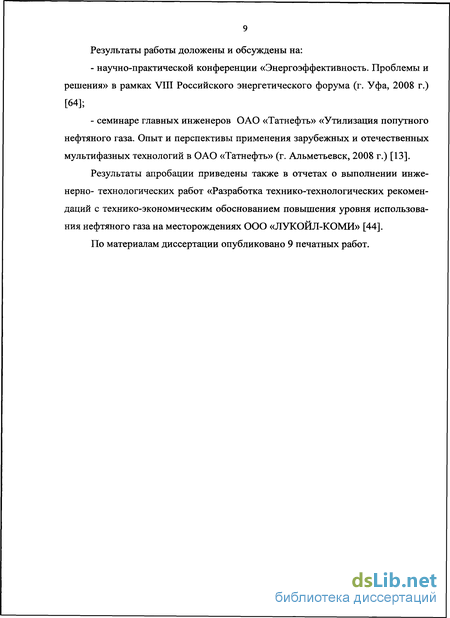 9

Результаты работы доложены и обсуждены на:

- научно-практической конференции «Энергоэффективность. Проблемы и решения» в рамках VIII Российского энергетического форума (г. Уфа, 2008 г.) [64];

- семинаре главных инженеров ОАО «Татнефть» «Утилизация попутного нефтяного газа. Опыт и перспективы применения зарубежных и отечественных мультифазных технологий в ОАО «Татнефть» (г. Альметьевск, 2008 г.) [13].

Результаты апробации приведены также в отчетах о выполнении инженерно- технологических работ «Разработка технико-технологических рекомендаций с технико-экономическим обоснованием повышения уровня использования нефтяного газа на месторождениях ООО «ЛУКОЙЛ-КОМИ» [44].

По материалам диссертации опубликовано 9 печатных работ.

dsLib.net
библиотека диссертаций